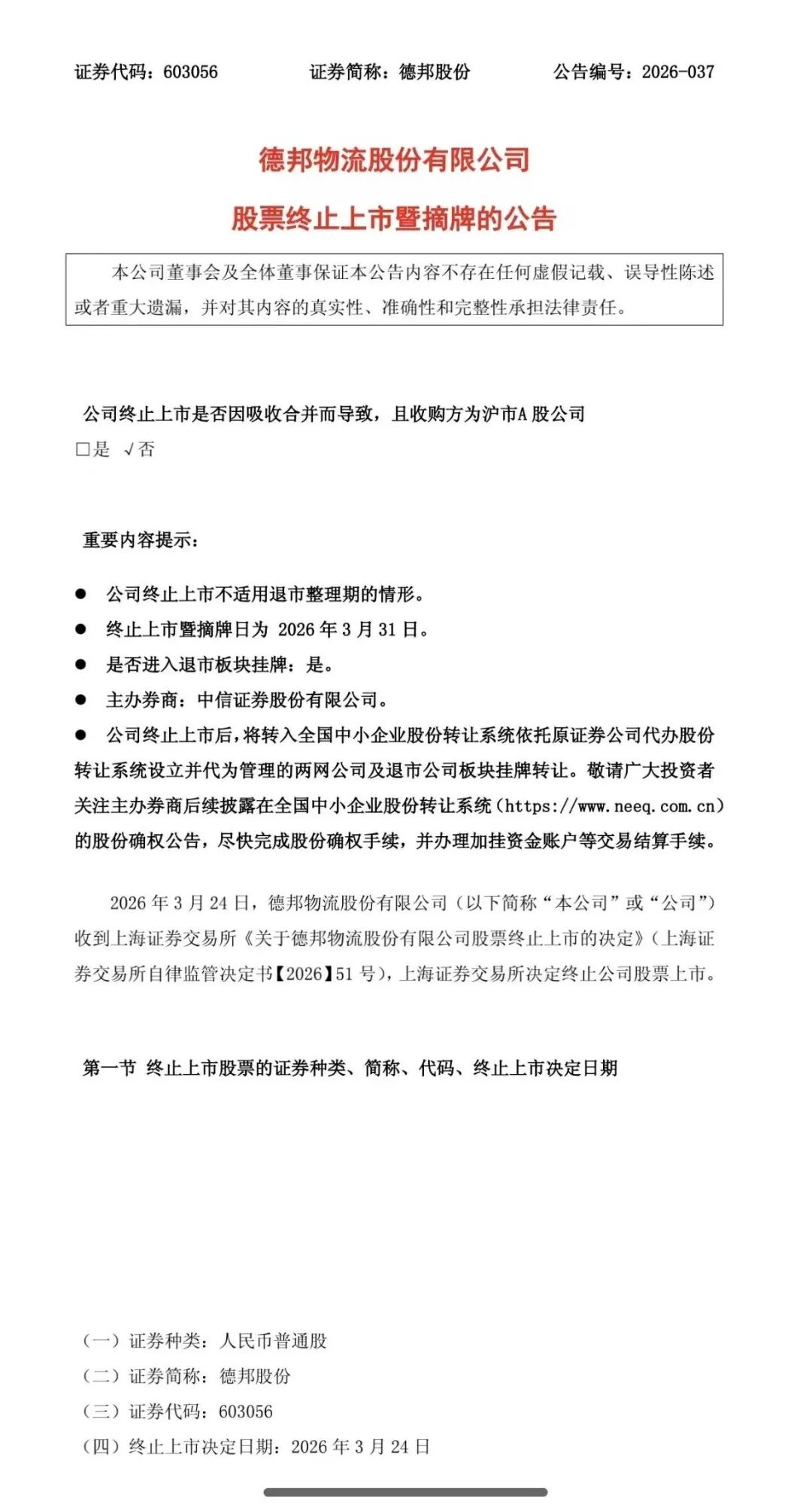 证券代码：603056　　证券简称：德邦股份　　公告编号：2026-037

德邦物流股份有限公司

股票终止上市暨摘牌的公告

本公司董事会及全体董事保证本公告内容不存在任何虚假记载、误导性陈述或者重大遗漏，并对其内容的真实性、准确性和完整性承担法律责任。

公司终止上市是否因吸收合并而导致，且收购方为沪市A股公司

□是 √否

重要内容提示：

● 公司终止上市不适用退市整理期的情形。

● 终止上市暨摘牌日为 2026 年 3 月 31 日。

● 是否进入退市板块挂牌：是。

● 主办券商：中信证券股份有限公司。

● 公司终止上市后，将转入全国中小企业股份转让系统依托原证券公司代办股份转让系统设立并代为管理的两网公司及退市公司板块挂牌转让。敬请广大投资者关注主办券商后续披露在全国中小企业股份转让系统（https://www.neeq.com.cn）的股份确权公告，尽快完成股份确权手续，并办理加挂资金账户等交易结算手续。

2026 年 3 月 24 日，德邦物流股份有限公司（以下简称“本公司”或“公司”）收到上海证券交易所《关于德邦物流股份有限公司股票终止上市的决定》（上海证券交易所自律监管决定书【2026】51 号），上海证券交易所决定终止公司股票上市。

第一节 终止上市股票的证券种类、简称、代码、终止上市决定日期

（一）证券种类：人民币普通股
（二）证券简称：德邦股份
（三）证券代码：603056
（四）终止上市决定日期：2026 年 3 月 24 日